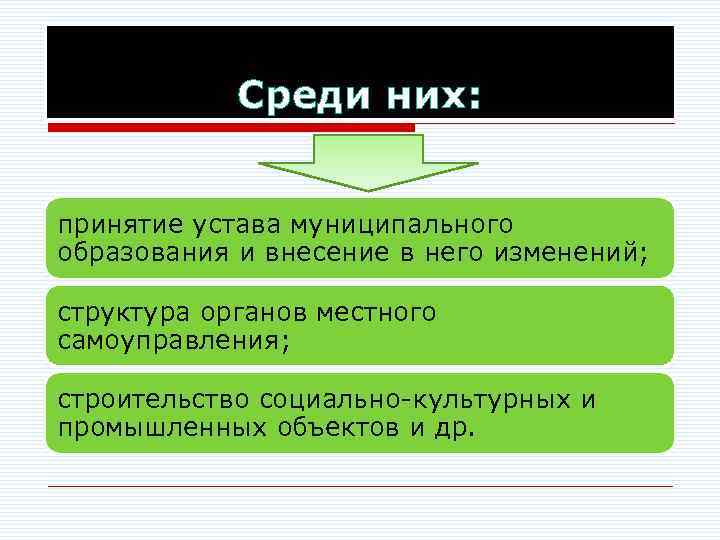 Среди них:

принятие устава муниципального образования и внесение в него изменений;

структура органов местного самоуправления;

строительство социально-культурных и промышленных объектов и др.